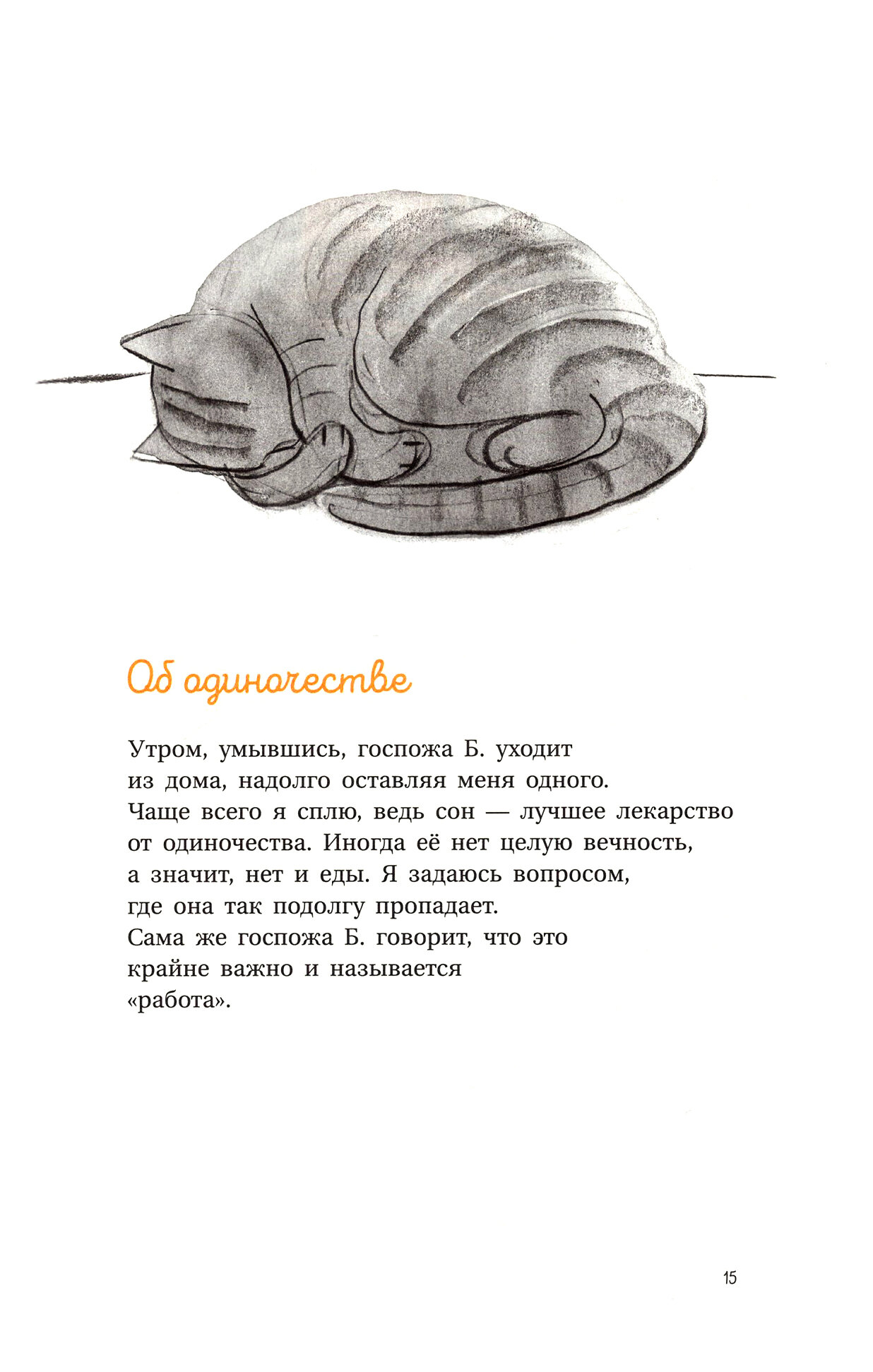 Об одиночестве

Утром, умывшись, госпожа Б. уходит из дома, надолго оставляя меня одного. Чаще всего я сплю, ведь сон — лучшее лекарство от одиночества. Иногда её нет целую вечность, а значит, нет и еды. Я задаюсь вопросом, где она так подолгу пропадает. Сама же госпожа Б. говорит, что это крайне важно и называется «работа».

15